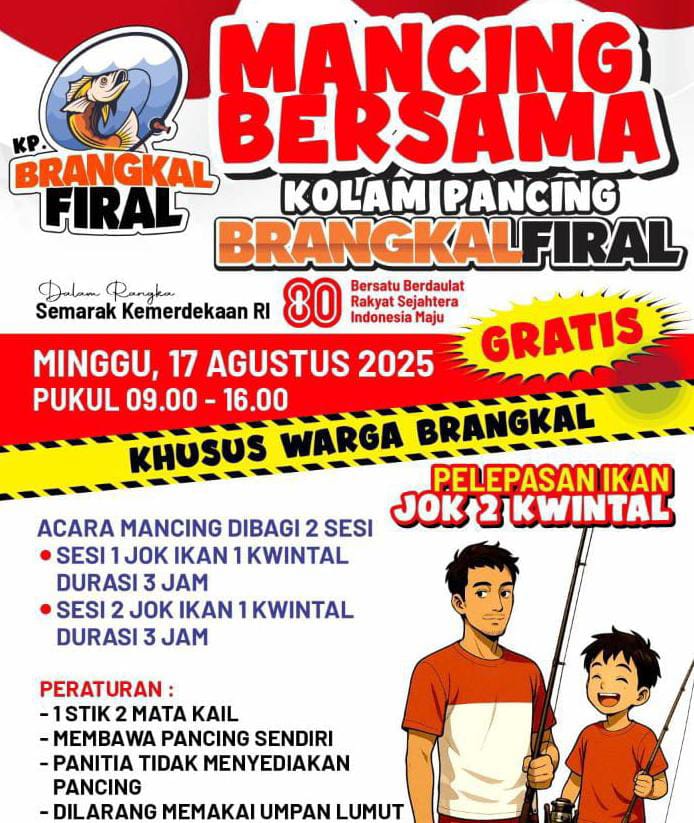 KP.
BRANGKAL
FIRAL

MANCING
BERSAMA
KOLAM PANCING
BRANGKALFIRAL

Dalam Rangka
Semarak Kemerdekaan RI

80
Bersatu Berdaulat
Rakyat Sejahtera
Indonesia Maju

GRATIS

MINGGU, 17 AGUSTUS 2025
PUKUL 09.00 - 16.00

KHUSUS WARGA BRANGKAL

PELEPASAN IKAN
JOK 2 KWINTAL

ACARA MANCING DIBAGI 2 SESI
• SESI 1 JOK IKAN 1 KWINTAL DURASI 3 JAM
• SESI 2 JOK IKAN 1 KWINTAL DURASI 3 JAM

PERATURAN :
- 1 STIK 2 MATA KAIL
- MEMBAWA PANCING SENDIRI
- PANITIA TIDAK MENYEDIAKAN PANCING
- DILARANG MEMAKAI UMPAN LUMUT